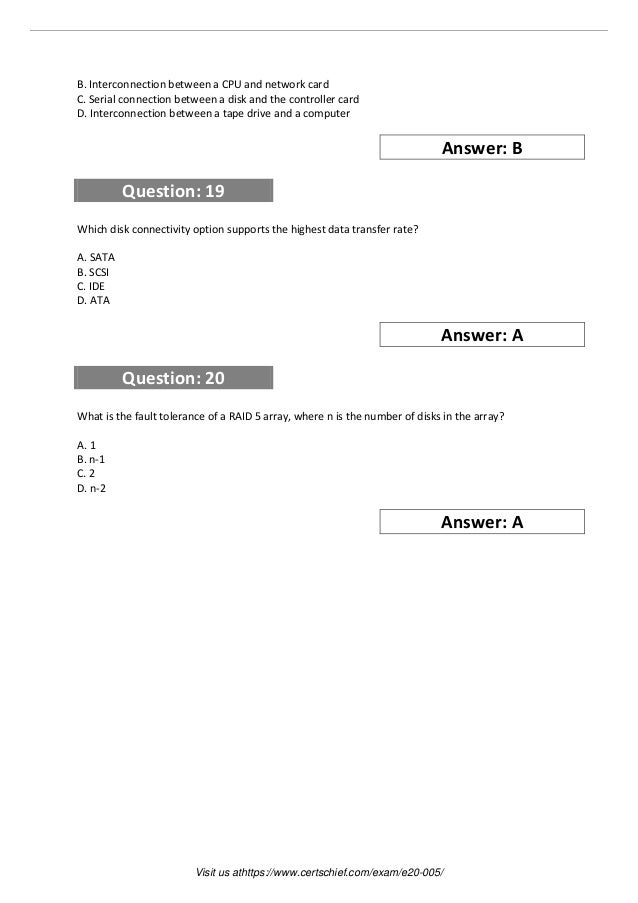 B. Interconnection between a CPU and network card
C. Serial connection between a disk and the controller card
D. Interconnection between a tape drive and a computer

Answer: B

Question: 19

Which disk connectivity option supports the highest data transfer rate?

A. SATA
B. SCSI
C. IDE
D. ATA

Answer: A

Question: 20

What is the fault tolerance of a RAID 5 array, where n is the number of disks in the array?

A. 1
B. n-1
C. 2
D. n-2

Answer: A

Visit us athttps://www.certschief.com/exam/e20-005/